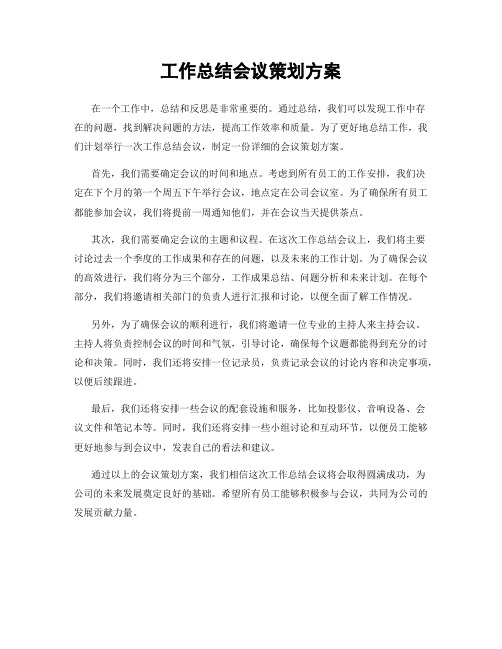 工作总结会议策划方案

在一个工作中，总结和反思是非常重要的。通过总结，我们可以发现工作中存在的问题，找到解决问题的方法，提高工作效率和质量。为了更好地总结工作，我们计划举行一次工作总结会议，制定一份详细的会议策划方案。

首先，我们需要确定会议的时间和地点。考虑到所有员工的工作安排，我们决定在下个月的第一个周五下午举行会议，地点定在公司会议室。为了确保所有员工都能参加会议，我们将提前一周通知他们，并在会议当天提供茶点。

其次，我们需要确定会议的主题和议程。在这次工作总结会议上，我们将主要讨论过去一个季度的工作成果和存在的问题，以及未来的工作计划。为了确保会议的高效进行，我们将分为三个部分，工作成果总结、问题分析和未来计划。在每个部分，我们将邀请相关部门的负责人进行汇报和讨论，以便全面了解工作情况。

另外，为了确保会议的顺利进行，我们将邀请一位专业的主持人来主持会议。主持人将负责控制会议的时间和气氛，引导讨论，确保每个议题都能得到充分的讨论和决策。同时，我们还将安排一位记录员，负责记录会议的讨论内容和决定事项，以便后续跟进。

最后，我们还将安排一些会议的配套设施和服务，比如投影仪、音响设备、会议文件和笔记本等。同时，我们还将安排一些小组讨论和互动环节，以便员工能够更好地参与到会议中，发表自己的看法和建议。

通过以上的会议策划方案，我们相信这次工作总结会议将会取得圆满成功，为公司的未来发展奠定良好的基础。希望所有员工能够积极参与会议，共同为公司的发展贡献力量。